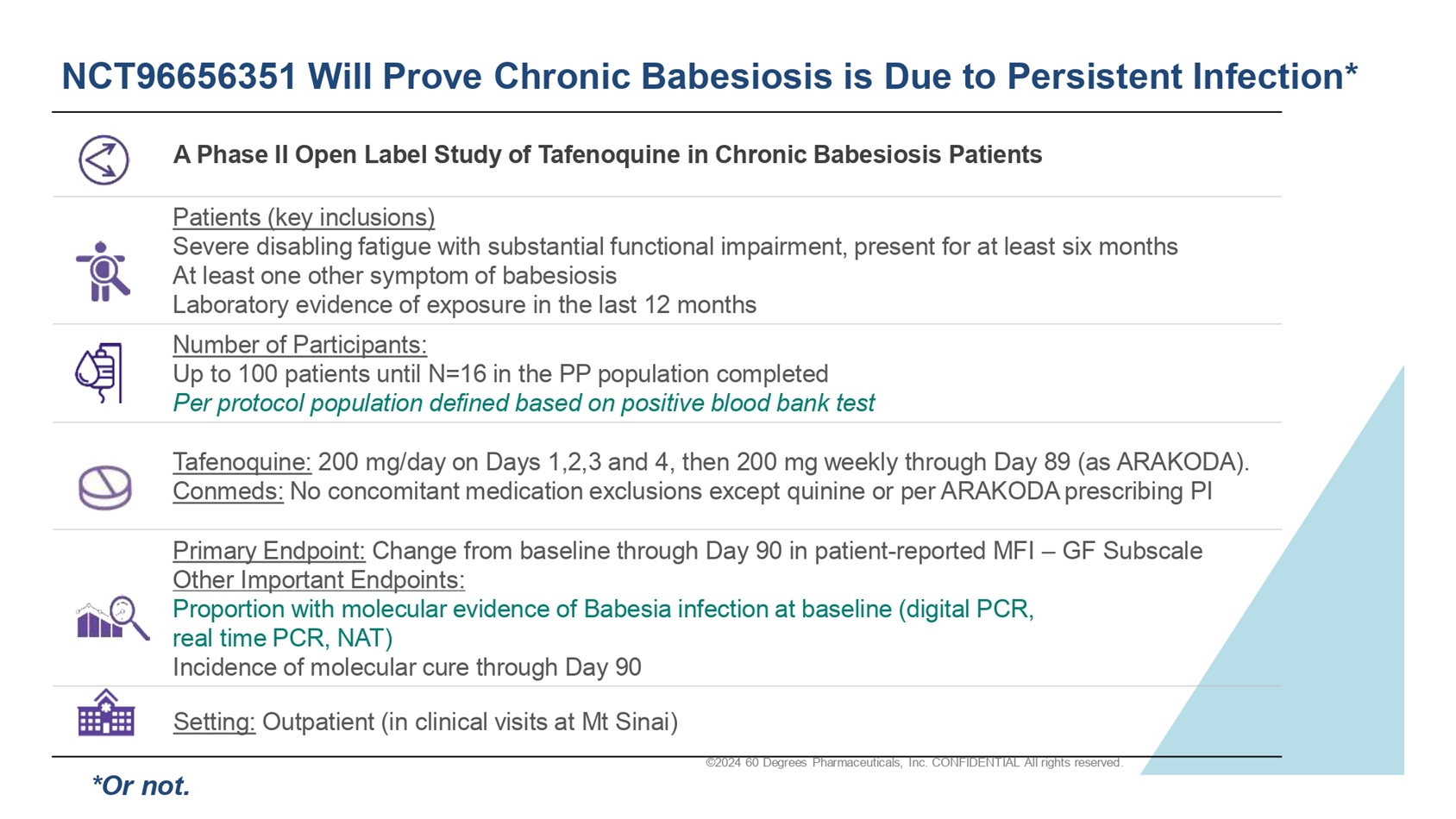 NCT96656351 Will Prove Chronic Babesiosis is Due to Persistent Infection*

A Phase II Open Label Study of Tafenoquine in Chronic Babesiosis Patients

Patients (key inclusions)
Severe disabling fatigue with substantial functional impairment, present for at least six months
At least one other symptom of babesiosis
Laboratory evidence of exposure in the last 12 months

Number of Participants:
Up to 100 patients until N=16 in the PP population completed
Per protocol population defined based on positive blood bank test

Tafenoquine: 200 mg/day on Days 1,2,3 and 4, then 200 mg weekly through Day 89 (as ARAKODA).
Conmeds: No concomitant medication exclusions except quinine or per ARAKODA prescribing PI

Primary Endpoint: Change from baseline through Day 90 in patient-reported MFI – GF Subscale
Other Important Endpoints:
Proportion with molecular evidence of Babesia infection at baseline (digital PCR, real time PCR, NAT)
Incidence of molecular cure through Day 90

Setting: Outpatient (in clinical visits at Mt Sinai)

©2024 60 Degrees Pharmaceuticals, Inc. CONFIDENTIAL All rights reserved.

*Or not.